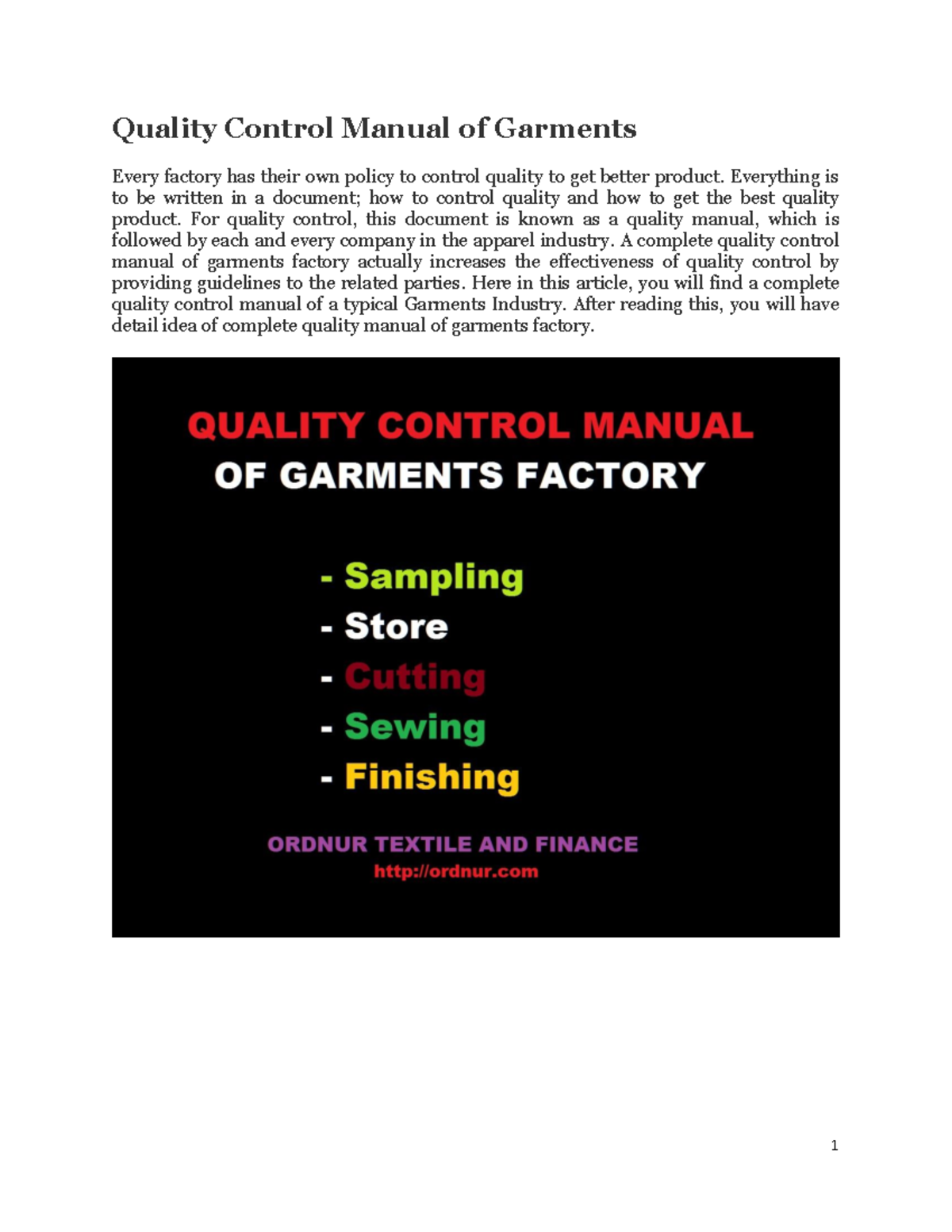 Quality Control Manual of Garments

Every factory has their own policy to control quality to get better product. Everything is to be written in a document; how to control quality and how to get the best quality product. For quality control, this document is known as a quality manual, which is followed by each and every company in the apparel industry. A complete quality control manual of garments factory actually increases the effectiveness of quality control by providing guidelines to the related parties. Here in this article, you will find a complete quality control manual of a typical Garments Industry. After reading this, you will have detail idea of complete quality manual of garments factory.

QUALITY CONTROL MANUAL
OF GARMENTS FACTORY

- Sampling
- Store
- Cutting
- Sewing
- Finishing

ORDNUR TEXTILE AND FINANCE
http://ordnur.com

1